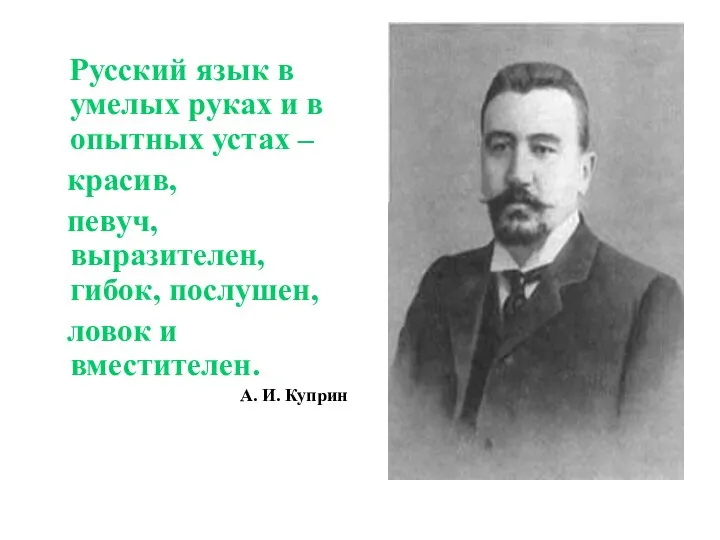 Русский язык в умелых руках и в опытных устах –

красив,

певуч, выразителен, гибок, послушен,

ловок и вместителен.

А. И. Куприн